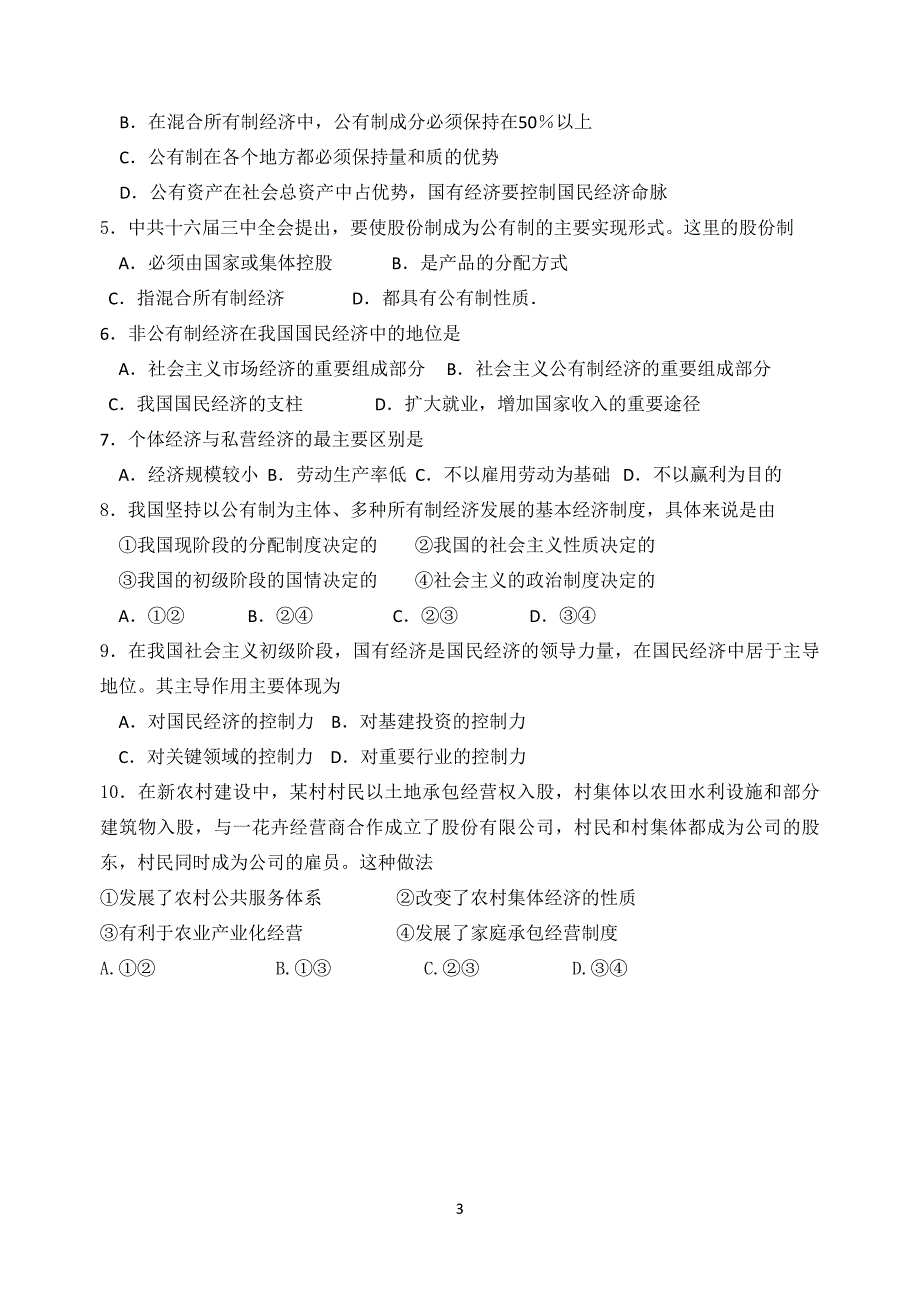 B．在混合所有制经济中，公有制成分必须保持在50%以上
C．公有制在各个地方都必须保持量和质的优势
D．公有资产在社会总资产中占优势，国有经济要控制国民经济命脉
5．中共十六届三中全会提出，要使股份制成为公有制的主要实现形式。这里的股份制
A．必须由国家或集体控股　　B．是产品的分配方式
C．指混合所有制经济　　D．都具有公有制性质.
6．非公有制经济在我国国民经济中的地位是
A．社会主义市场经济的重要组成部分　B．社会主义公有制经济的重要组成部分
C．我国国民经济的支柱　　D．扩大就业，增加国家收入的重要途径
7．个体经济与私营经济的最主要区别是
A．经济规模较小 B．劳动生产率低 C．不以雇用劳动为基础 D．不以赢利为目的
8．我国坚持以公有制为主体、多种所有制经济发展的基本经济制度，具体来说是由
①我国现阶段的分配制度决定的　　②我国的社会主义性质决定的
③我国的初级阶段的国情决定的　　④社会主义的政治制度决定的
A．①②　　B．②④　　C．②③　　D．③④
9．在我国社会主义初级阶段，国有经济是国民经济的领导力量，在国民经济中居于主导地位。其主导作用主要体现为
A．对国民经济的控制力 B．对基建投资的控制力
C．对关键领域的控制力 D．对重要行业的控制力
10．在新农村建设中，某村村民以土地承包经营权入股，村集体以农田水利设施和部分建筑物入股，与一花卉经营商合作成立了股份有限公司，村民和村集体都成为公司的股东，村民同时成为公司的雇员。这种做法
①发展了农村公共服务体系　　②改变了农村集体经济的性质
③有利于农业产业化经营　　④发展了家庭承包经营制度
A.①②　　B.①③　　C.②③　　D.③④

3